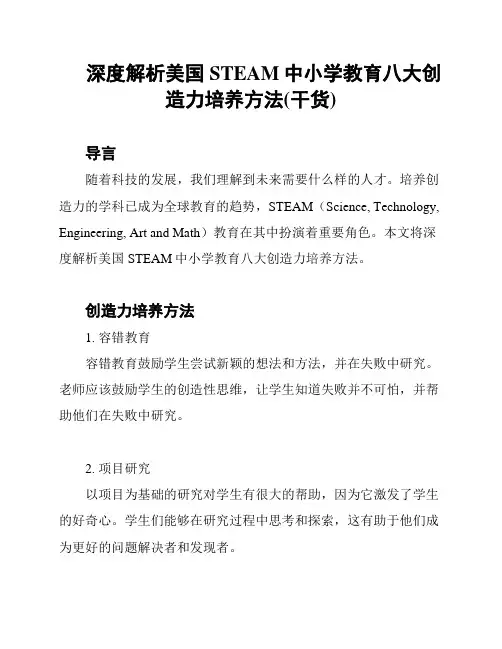 深度解析美国 STEAM 中小学教育八大创造力培养方法(干货)

导言

随着科技的发展，我们理解到未来需要什么样的人才。培养创造力的学科已成为全球教育的趋势，STEAM（Science, Technology, Engineering, Art and Math）教育在其中扮演着重要角色。本文将深度解析美国 STEAM 中小学教育八大创造力培养方法。

创造力培养方法

1. 容错教育

容错教育鼓励学生尝试新颖的想法和方法，并在失败中研究。老师应该鼓励学生的创造性思维，让学生知道失败并不可怕，并帮助他们在失败中研究。

2. 项目研究

以项目为基础的研究对学生有很大的帮助，因为它激发了学生的好奇心。学生们能够在研究过程中思考和探索，这有助于他们成为更好的问题解决者和发现者。